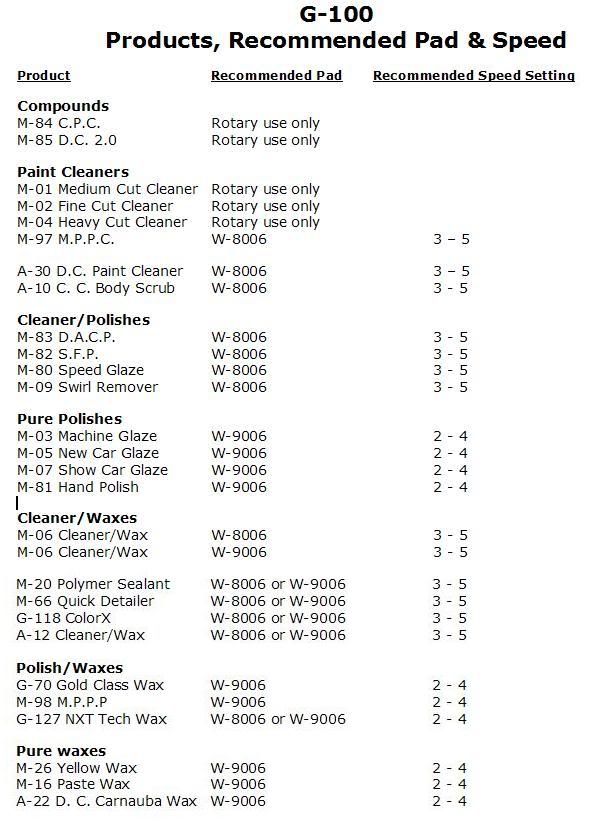 G-100
Products, Recommended Pad & Speed

| Product | Recommended Pad | Recommended Speed Setting |
|---|---|---|
| **Compounds** | | |
| M-84 C.P.C. | Rotary use only | |
| M-85 D.C. 2.0 | Rotary use only | |
| **Paint Cleaners** | | |
| M-01 Medium Cut Cleaner | Rotary use only | |
| M-02 Fine Cut Cleaner | Rotary use only | |
| M-04 Heavy Cut Cleaner | Rotary use only | |
| M-97 M.P.P.C. | W-8006 | 3 – 5 |
| A-30 D.C. Paint Cleaner | W-8006 | 3 – 5 |
| A-10 C. C. Body Scrub | W-8006 | 3 - 5 |
| **Cleaner/Polishes** | | |
| M-83 D.A.C.P. | W-8006 | 3 - 5 |
| M-82 S.F.P. | W-8006 | 3 - 5 |
| M-80 Speed Glaze | W-8006 | 3 - 5 |
| M-09 Swirl Remover | W-8006 | 3 - 5 |
| **Pure Polishes** | | |
| M-03 Machine Glaze | W-9006 | 2 - 4 |
| M-05 New Car Glaze | W-9006 | 2 - 4 |
| M-07 Show Car Glaze | W-9006 | 2 - 4 |
| M-81 Hand Polish | W-9006 | 2 - 4 |
| **Cleaner/Waxes** | | |
| M-06 Cleaner/Wax | W-8006 | 3 - 5 |
| M-06 Cleaner/Wax | W-9006 | 3 - 5 |
| M-20 Polymer Sealant | W-8006 or W-9006 | 3 - 5 |
| M-66 Quick Detailer | W-8006 or W-9006 | 3 - 5 |
| G-118 ColorX | W-8006 or W-9006 | 3 - 5 |
| A-12 Cleaner/Wax | W-8006 or W-9006 | 3 - 5 |
| **Polish/Waxes** | | |
| G-70 Gold Class Wax | W-9006 | 2 - 4 |
| M-98 M.P.P.P | W-9006 | 2 - 4 |
| G-127 NXT Tech Wax | W-8006 or W-9006 | 2 - 4 |
| **Pure waxes** | | |
| M-26 Yellow Wax | W-9006 | 2 - 4 |
| M-16 Paste Wax | W-9006 | 2 - 4 |
| A-22 D. C. Carnauba Wax | W-9006 | 2 - 4 |